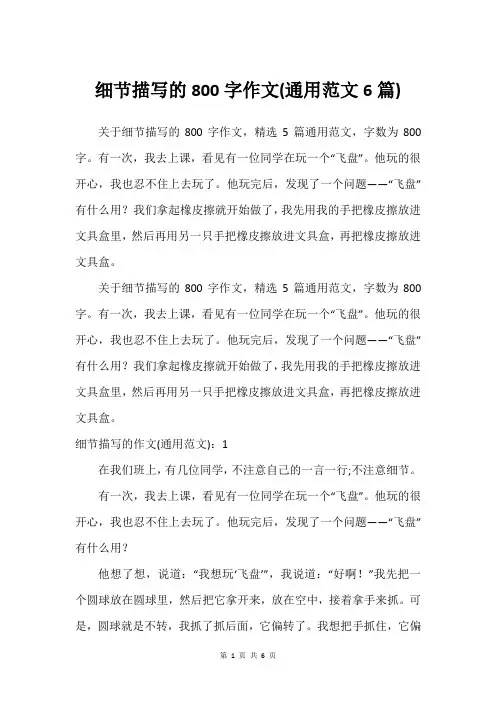 细节描写的 800 字作文(通用范文 6 篇)

关于细节描写的 800 字作文，精选 5 篇通用范文，字数为 800 字。有一次，我去上课，看见有一位同学在玩一个“飞盘”。他玩的很开心，我也忍不住上去玩了。他玩完后，发现了一个问题——“飞盘”有什么用？我们拿起橡皮擦就开始做了，我先用我的手把橡皮擦放进文具盒里，然后再用另一只手把橡皮擦放进文具盒，再把橡皮擦放进文具盒。

关于细节描写的 800 字作文，精选 5 篇通用范文，字数为 800 字。有一次，我去上课，看见有一位同学在玩一个“飞盘”。他玩的很开心，我也忍不住上去玩了。他玩完后，发现了一个问题——“飞盘”有什么用？我们拿起橡皮擦就开始做了，我先用我的手把橡皮擦放进文具盒里，然后再用另一只手把橡皮擦放进文具盒，再把橡皮擦放进文具盒。

细节描写的作文(通用范文)：1

在我们班上，有几位同学，不注意自己的一言一行;不注意细节。

有一次，我去上课，看见有一位同学在玩一个“飞盘”。他玩的很开心，我也忍不住上去玩了。他玩完后，发现了一个问题——“飞盘”有什么用？

他想了想，说道：“我想玩‘飞盘’”，我说道：“好啊！”我先把一个圆球放在圆球里，然后把它拿开来，放在空中，接着拿手来抓。可是，圆球就是不转，我抓了抓后面，它偏转了。我想把手抓住，它偏

第 1 页 共 6 页